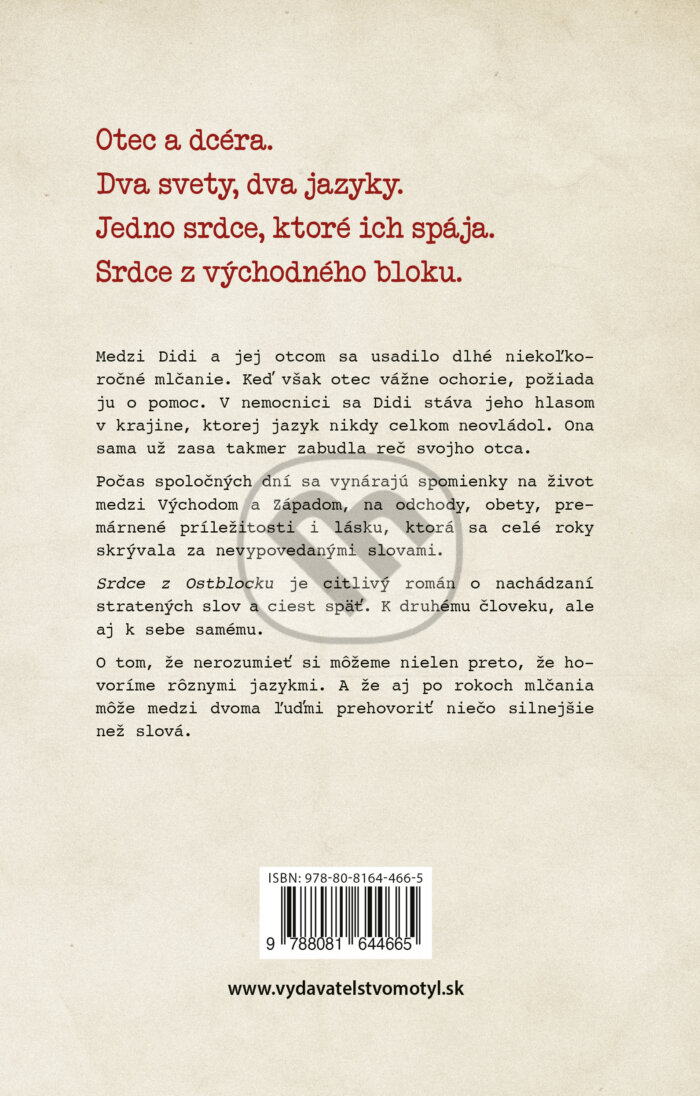 Otec a dcéra.
Dva svety, dva jazyky.
Jedno srdce, ktoré ich spája.
Srdce z východného bloku.

Medzi Didi a jej otcom sa usadilo dlhé niekoľkoročné mlčanie. Keď však otec vážne ochorie, požiada ju o pomoc. V nemocnici sa Didi stáva jeho hlasom v krajine, ktorej jazyk nikdy celkom neovládol. Ona sama už zasa takmer zabudla reč svojho otca.

Počas spoločných dní sa vynárajú spomienky na život medzi Východom a Západom, na odchody, obety, premárnené príležitosti i lásku, ktorá sa celé roky skrývala za nevypovedanými slovami.

Srdce z Ostblocku je citlivý román o nachádzaní stratených slov a ciest späť. K druhému človeku, ale aj k sebe samému.

O tom, že nerozumieť si môžeme nielen preto, že hovoríme rôznymi jazykmi. A že aj po rokoch mlčania môže medzi dvoma ľuďmi prehovoriť niečo silnejšie než slová.

ISBN: 978-80-8164-466-5
9 788081 644665

www.vydavatelstvomotyl.sk